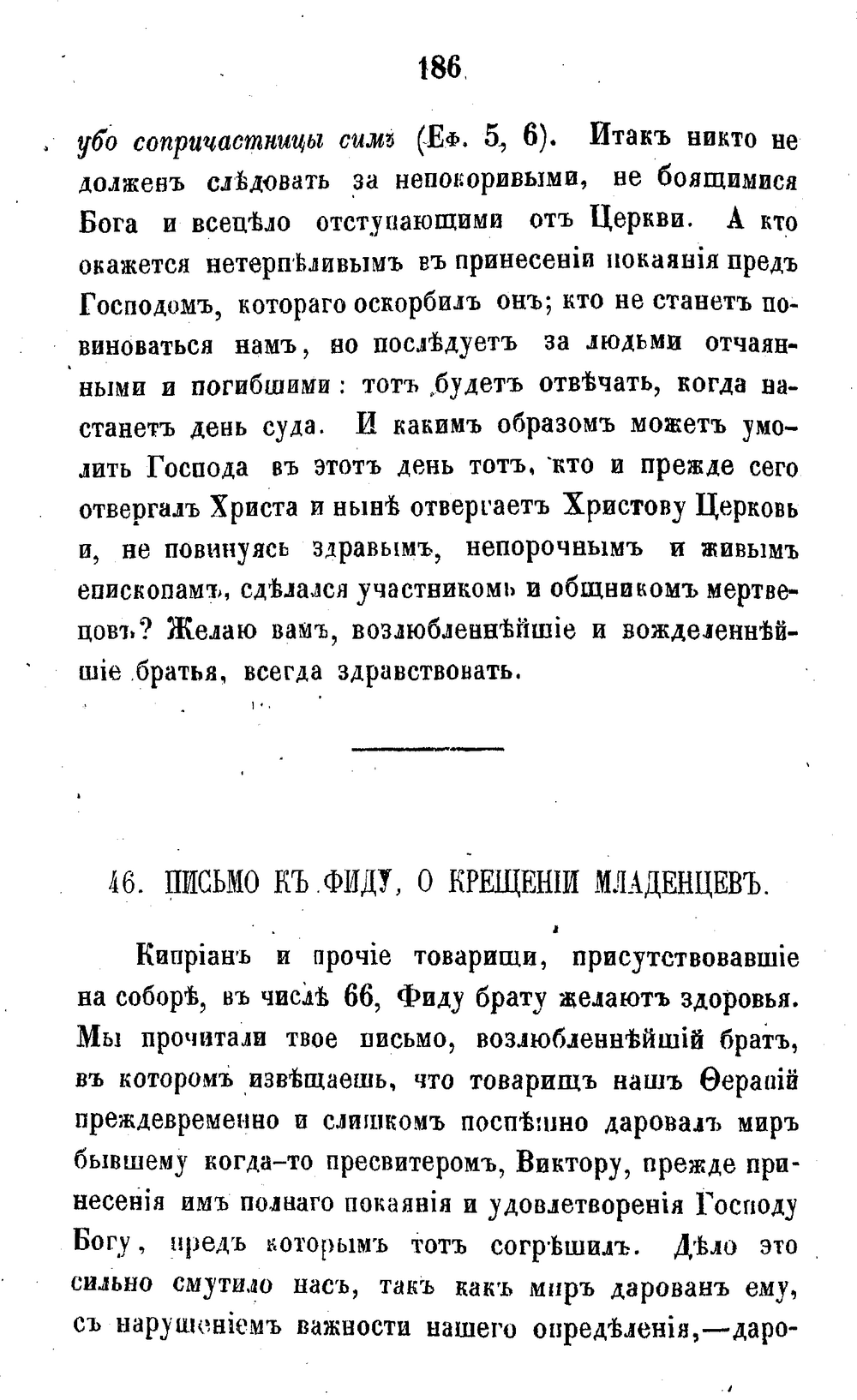 186

убо сопричастницы симъ (Еф. 5, 6). Итакъ никто не долженъ слѣдовать за непокоривыми, не боящимися Бога и всецѣло отступающими отъ Церкви. А кто окажется нетерпѣливымъ въ принесеніи покаянія предъ Господомъ, котораго оскорбилъ онъ; кто не станетъ повиноваться намъ, но послѣдуетъ за людьми отчаянными и погибшими: тотъ будетъ отвѣчать, когда настанетъ день суда. И какимъ образомъ можетъ умолить Господа въ этотъ день тотъ, кто и прежде сего отвергалъ Христа и нынѣ отвергаетъ Христову Церковь и, не повинуясь здравымъ, непорочнымъ и живымъ епископамъ, сдѣлался участникомъ и общникомъ мертвецовъ? Желаю вамъ, возлюбленнѣйшіе и вожделеннѣйшіе братья, всегда здравствовать.

46. ПИСЬМО КЪ ФИДУ, О КРЕЩЕНІИ МЛАДЕНЦЕВЪ.

Кипріанъ и прочіе товарищи, присутствовавшіе на соборѣ, въ числѣ 66, Фиду брату желаютъ здоровья. Мы прочитали твое письмо, возлюбленнѣйшій братъ, въ которомъ извѣщаешь, что товарищъ нашъ Ѳерапій преждевременно и слишкомъ поспѣшно даровалъ миръ бывшему когда-то пресвитеромъ, Виктору, прежде принесенія имъ полнаго покаянія и удовлетворенія Господу Богу, предъ которымъ тотъ согрѣшилъ. Дѣло это сильно смутило насъ, такъ какъ миръ дарованъ ему, съ нарушеніемъ важности нашего опредѣленія,—даро-